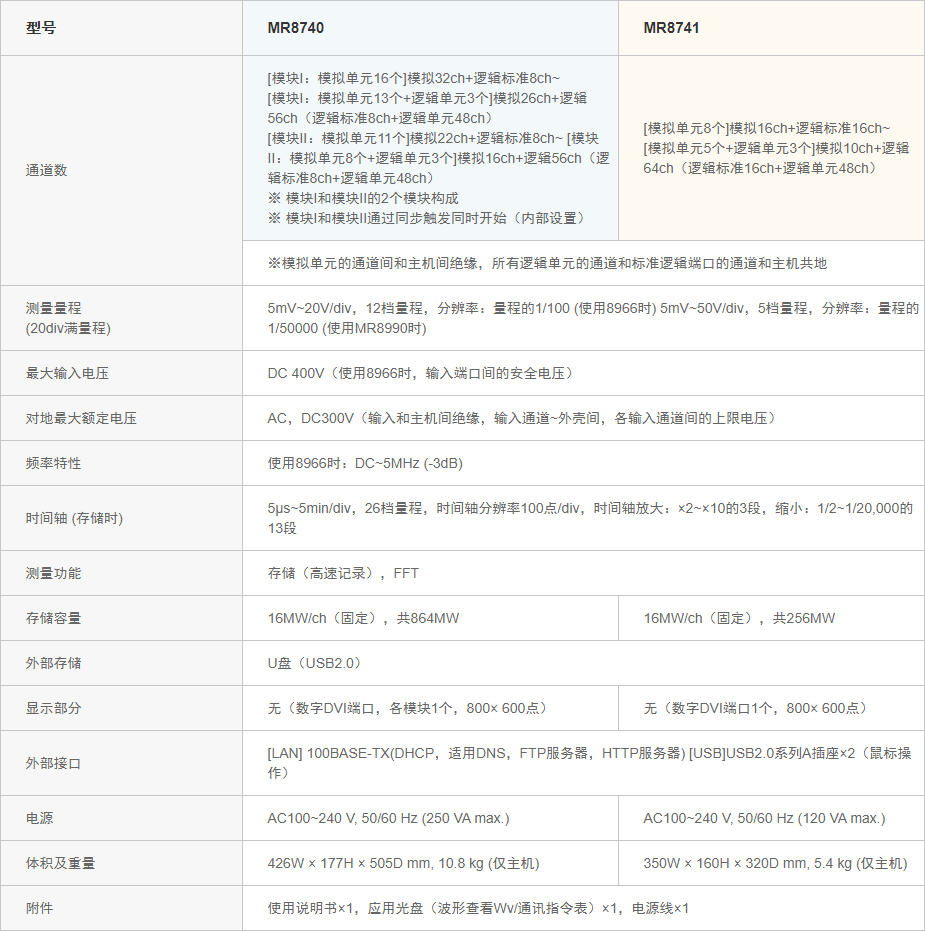 | 型号 | MR8740 | MR8741 |
|---|---|---|
| 通道数 | [模块I：模拟单元16个]模拟32ch+逻辑标准8ch~ [模块I：模拟单元13个+逻辑单元3个]模拟26ch+逻辑56ch（逻辑标准8ch+逻辑单元48ch） [模块II：模拟单元11个]模拟22ch+逻辑标准8ch~ [模块II：模拟单元8个+逻辑单元3个]模拟16ch+逻辑56ch（逻辑标准8ch+逻辑单元48ch） ※ 模块I和模块II的2个模块构成 ※ 模块I和模块II通过同步触发同时开始（内部设置） | [模拟单元8个]模拟16ch+逻辑标准16ch~ [模拟单元5个+逻辑单元3个]模拟10ch+逻辑64ch（逻辑标准16ch+逻辑单元48ch） |
| | ※模拟单元的通道间和主机间绝缘，所有逻辑单元的通道和标准逻辑端口的通道和主机共地 | |
| 测量量程 (20div满量程) | 5mV~20V/div，12档量程，分辨率：量程的1/100 (使用8966时) 5mV~50V/div，5档量程，分辨率：量程的1/50000 (使用MR8990时) | |
| 最大输入电压 | DC 400V（使用8966时，输入端口间的安全电压） | |
| 对地最大额定电压 | AC，DC300V（输入和主机间绝缘，输入通道~外壳间，各输入通道间的上限电压） | |
| 频率特性 | 使用8966时：DC~5MHz (-3dB) | |
| 时间轴 (存储时) | 5μs~5min/div，26档量程，时间轴分辨率100点/div，时间轴放大：×2~×10的3段，缩小：1/2~1/20,000的13段 | |
| 测量功能 | 存储（高速记录），FFT | |
| 存储容量 | 16MW/ch（固定），共864MW | 16MW/ch（固定），共256MW |
| 外部存储 | U盘（USB2.0） | |
| 显示部分 | 无（数字DVI端口，各模块1个，800× 600点） | 无（数字DVI端口1个，800× 600点） |
| 外部接口 | [LAN] 100BASE-TX(DHCP，适用DNS，FTP服务器，HTTP服务器) [USB]USB2.0系列A插座×2（鼠标操作） | |
| 电源 | AC100~240 V, 50/60 Hz (250 VA max.) | AC100~240 V, 50/60 Hz (120 VA max.) |
| 体积及重量 | 426W × 177H × 505D mm, 10.8 kg (仅主机) | 350W × 160H × 320D mm, 5.4 kg (仅主机) |
| 附件 | 使用说明书×1，应用光盘（波形查看Wv/通讯指令表）×1，电源线×1 | |